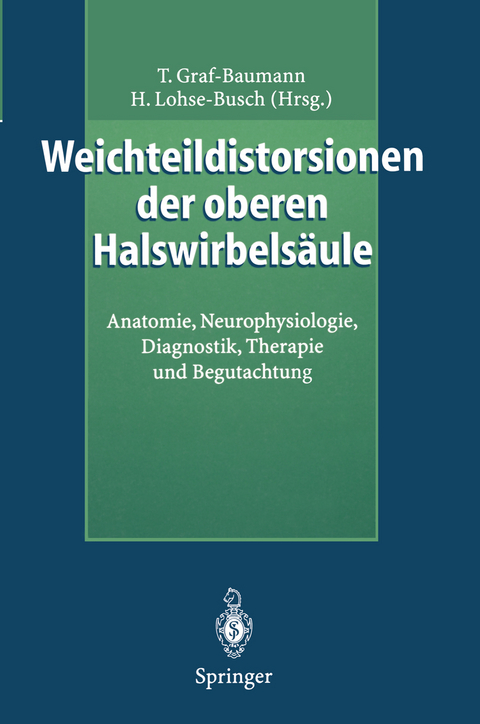 T. Graf-Baumann
H. Lohse-Busch (Hrsg.)

Weichteildistorsionen der oberen Halswirbelsäule

Anatomie, Neurophysiologie, Diagnostik, Therapie und Begutachtung

Springer